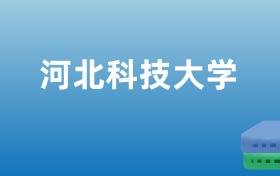 河北科技大学